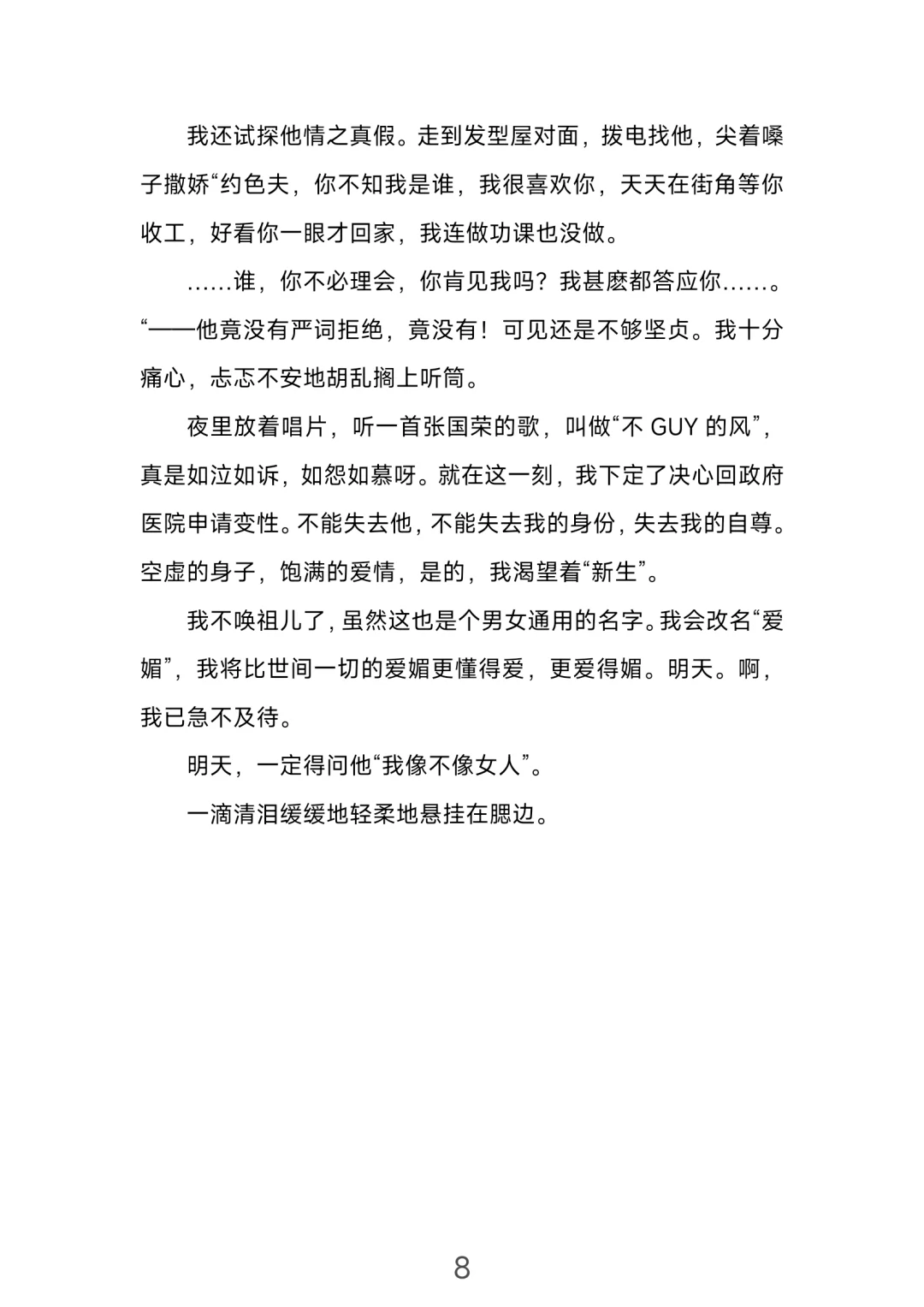 我还试探他情之真假。走到发型屋对面，拨电找他，尖着嗓子撒娇“约色夫，你不知我是谁，我很喜欢你，天天在街角等你收工，好看你一眼才回家，我连做功课也没做。

……谁，你不必理会，你肯见我吗？我甚麽都答应你……。“——他竟没有严词拒绝，竟没有！可见还是不够坚贞。我十分痛心，忐忑不安地胡乱搁上听筒。

夜里放着唱片，听一首张国荣的歌，叫做“不 GUY 的风”，真是如泣如诉，如怨如慕呀。就在这一刻，我下定了决心回政府医院申请变性。不能失去他，不能失去我的身份，失去我的自尊。空虚的身子，饱满的爱情，是的，我渴望着“新生”。

我不唤祖儿了，虽然这也是个男女通用的名字。我会改名“爱媚”，我将比世间一切的爱媚更懂得爱，更爱得媚。明天。啊，我已急不及待。

明天，一定得问他“我像不像女人”。

一滴清泪缓缓地轻柔地悬挂在腮边。

8